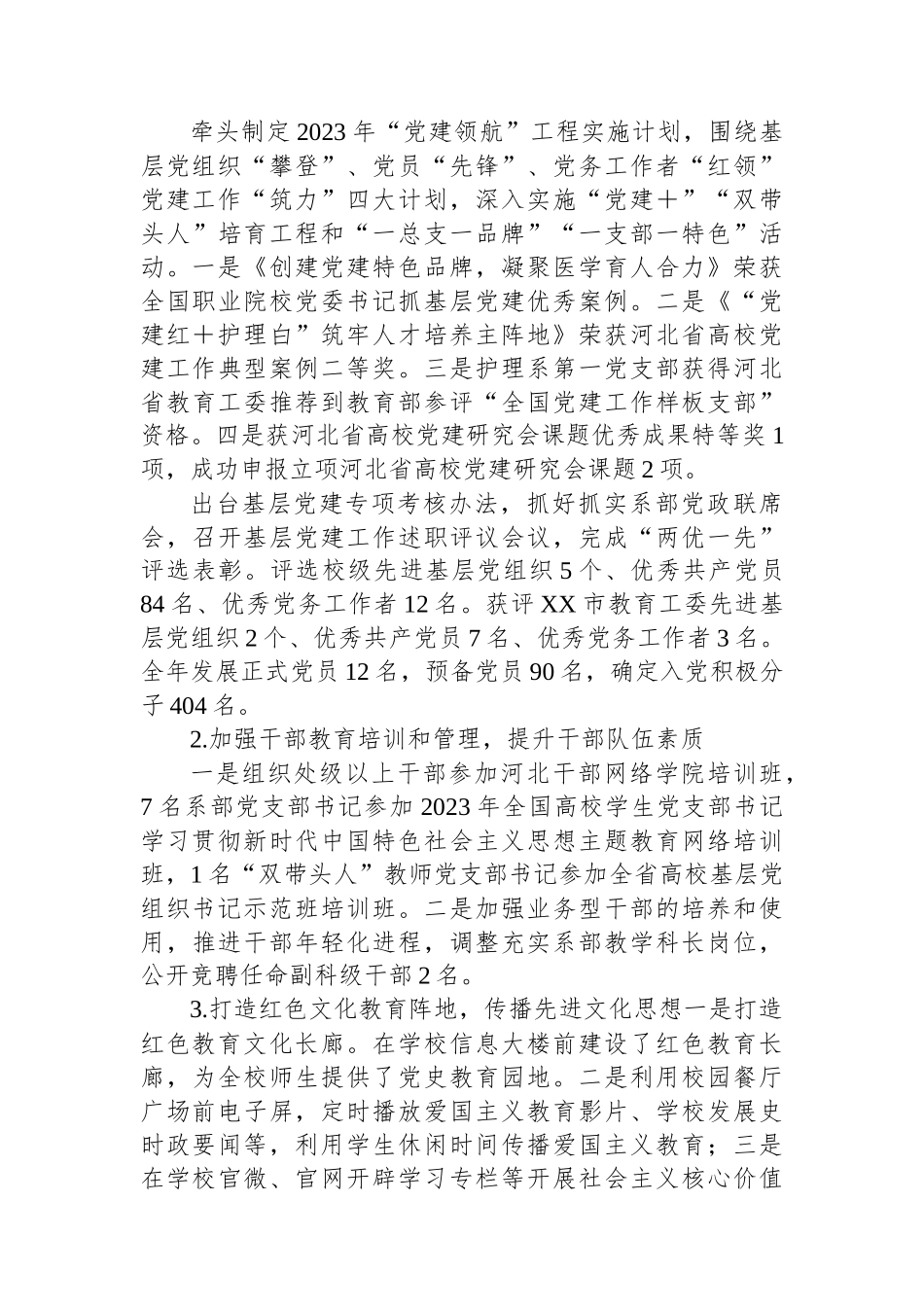 牵头制定2023年“党建领航”工程实施计划，围绕基层党组织“攀登”、党员“先锋”、党务工作者“红领”党建工作“筑力”四大计划，深入实施“党建+”“双带头人”培育工程和“一总支一品牌”“一支部一特色”活动。一是《创建党建特色品牌，凝聚医学育人合力》荣获全国职业院校党委书记抓基层党建优秀案例。二是《“党建红+护理白”筑牢人才培养主阵地》荣获河北省高校党建工作典型案例二等奖。三是护理系第一党支部获得河北省教育工委推荐到教育部参评“全国党建工作样板支部”资格。四是获河北省高校党建研究会课题优秀成果特等奖1项，成功申报立项河北省高校党建研究会课题2项。

出台基层党建专项考核办法，抓好抓实系部党政联席会，召开基层党建工作述职评议会议，完成“两优一先”评选表彰。评选校级先进基层党组织5个、优秀共产党员84名、优秀党务工作者12名。获评XX市教育工委先进基层党组织2个、优秀共产党员7名、优秀党务工作者3名。全年发展正式党员12名，预备党员90名，确定入党积极分子404名。

2.加强干部教育培训和管理，提升干部队伍素质

一是组织处级以上干部参加河北干部网络学院培训班，7名系部党支部书记参加2023年全国高校学生党支部书记学习贯彻新时代中国特色社会主义思想主题教育网络培训班，1名“双带头人”教师党支部书记参加全省高校基层党组织书记示范班培训班。二是加强业务型干部的培养和使用，推进干部年轻化进程，调整充实系部教学科长岗位，公开竞聘任命副科级干部2名。

3.打造红色文化教育阵地，传播先进文化思想一是打造红色教育文化长廊。在学校信息大楼前建设了红色教育长廊，为全校师生提供了党史教育园地。二是利用校园餐厅广场前电子屏，定时播放爱国主义教育影片、学校发展史时政要闻等，利用学生休闲时间传播爱国主义教育；三是在学校官微、官网开辟学习专栏等开展社会主义核心价值